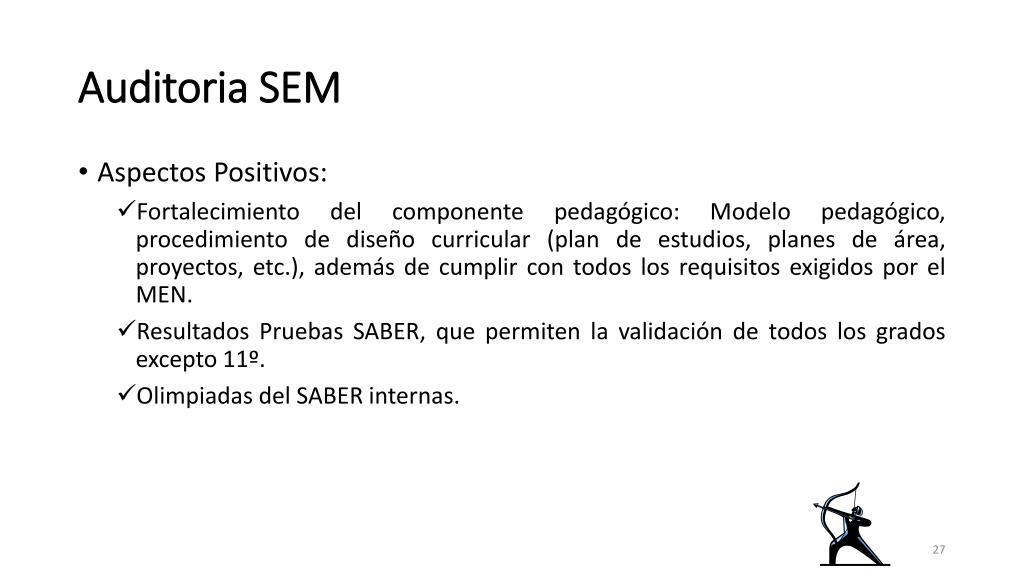 Auditoria SEM

• Aspectos Positivos:

✓Fortalecimiento del componente pedagógico: Modelo pedagógico, procedimiento de diseño curricular (plan de estudios, planes de área, proyectos, etc.), además de cumplir con todos los requisitos exigidos por el MEN.

✓Resultados Pruebas SABER, que permiten la validación de todos los grados excepto 11º.

✓Olimpiadas del SABER internas.

27